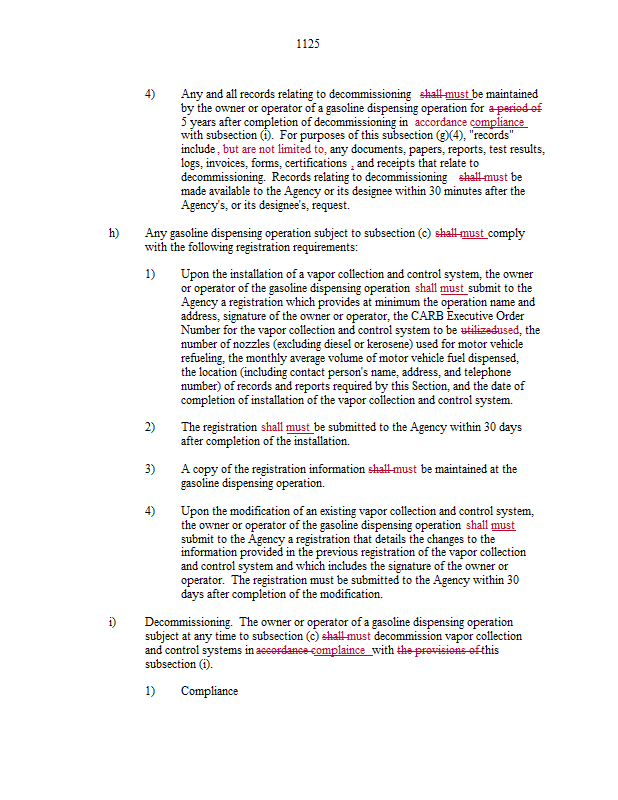 1125

4) Any and all records relating to decommissioning shall must be maintained by the owner or operator of a gasoline dispensing operation for a period of 5 years after completion of decommissioning in accordance compliance with subsection (i). For purposes of this subsection (g)(4), "records" include, but are not limited to, any documents, papers, reports, test results, logs, invoices, forms, certifications , and receipts that relate to decommissioning. Records relating to decommissioning shall must be made available to the Agency or its designee within 30 minutes after the Agency's, or its designee's, request.

h) Any gasoline dispensing operation subject to subsection (c) shall must comply with the following registration requirements:

1) Upon the installation of a vapor collection and control system, the owner or operator of the gasoline dispensing operation shall must submit to the Agency a registration which provides at minimum the operation name and address, signature of the owner or operator, the CARB Executive Order Number for the vapor collection and control system to be utilizedused, the number of nozzles (excluding diesel or kerosene) used for motor vehicle refueling, the monthly average volume of motor vehicle fuel dispensed, the location (including contact person's name, address, and telephone number) of records and reports required by this Section, and the date of completion of installation of the vapor collection and control system.

2) The registration shall must be submitted to the Agency within 30 days after completion of the installation.

3) A copy of the registration information shall must be maintained at the gasoline dispensing operation.

4) Upon the modification of an existing vapor collection and control system, the owner or operator of the gasoline dispensing operation shall must submit to the Agency a registration that details the changes to the information provided in the previous registration of the vapor collection and control system and which includes the signature of the owner or operator. The registration must be submitted to the Agency within 30 days after completion of the modification.

i) Decommissioning. The owner or operator of a gasoline dispensing operation subject at any time to subsection (c) shall must decommission vapor collection and control systems in accordance complaince with the provisions of this subsection (i).

1) Compliance